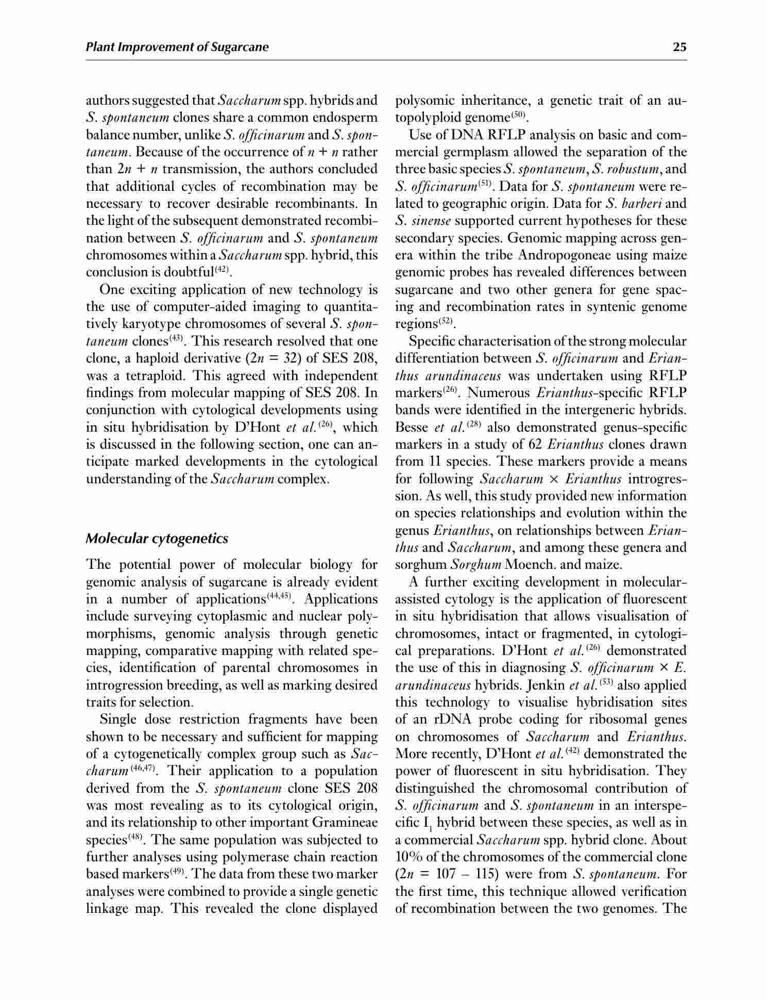 Plant Improvement of Sugarcane 25

authors suggested that Saccharum spp. hybrids and S. spontaneum clones share a common endosperm balance number, unlike S. officinarum and S. spontaneum. Because of the occurrence of $n + n$ rather than $2n + n$ transmission, the authors concluded that additional cycles of recombination may be necessary to recover desirable recombinants. In the light of the subsequent demonstrated recombination between S. officinarum and S. spontaneum chromosomes within a Saccharum spp. hybrid, this conclusion is doubtful$^{(42)}$.

One exciting application of new technology is the use of computer-aided imaging to quantitatively karyotype chromosomes of several S. spontaneum clones$^{(43)}$. This research resolved that one clone, a haploid derivative ($2n = 32$) of SES 208, was a tetraploid. This agreed with independent findings from molecular mapping of SES 208. In conjunction with cytological developments using in situ hybridisation by D'Hont et al.$^{(26)}$, which is discussed in the following section, one can anticipate marked developments in the cytological understanding of the Saccharum complex.

Molecular cytogenetics

The potential power of molecular biology for genomic analysis of sugarcane is already evident in a number of applications$^{(44,45)}$. Applications include surveying cytoplasmic and nuclear polymorphisms, genomic analysis through genetic mapping, comparative mapping with related species, identification of parental chromosomes in introgression breeding, as well as marking desired traits for selection.

Single dose restriction fragments have been shown to be necessary and sufficient for mapping of a cytogenetically complex group such as Saccharum$^{(46,47)}$. Their application to a population derived from the S. spontaneum clone SES 208 was most revealing as to its cytological origin, and its relationship to other important Gramineae species$^{(48)}$. The same population was subjected to further analyses using polymerase chain reaction based markers$^{(49)}$. The data from these two marker analyses were combined to provide a single genetic linkage map. This revealed the clone displayed polysomic inheritance, a genetic trait of an autopolyploid genome$^{(50)}$.

Use of DNA RFLP analysis on basic and commercial germplasm allowed the separation of the three basic species S. spontaneum, S. robustum, and S. officinarum$^{(51)}$. Data for S. spontaneum were related to geographic origin. Data for S. barberi and S. sinense supported current hypotheses for these secondary species. Genomic mapping across genera within the tribe Andropogoneae using maize genomic probes has revealed differences between sugarcane and two other genera for gene spacing and recombination rates in syntenic genome regions$^{(52)}$.

Specific characterisation of the strong molecular differentiation between S. officinarum and Erianthus arundinaceus was undertaken using RFLP markers$^{(26)}$. Numerous Erianthus-specific RFLP bands were identified in the intergeneric hybrids. Besse et al.$^{(28)}$ also demonstrated genus-specific markers in a study of 62 Erianthus clones drawn from 11 species. These markers provide a means for following Saccharum × Erianthus introgression. As well, this study provided new information on species relationships and evolution within the genus Erianthus, on relationships between Erianthus and Saccharum, and among these genera and sorghum Sorghum Moench. and maize.

A further exciting development in molecular-assisted cytology is the application of fluorescent in situ hybridisation that allows visualisation of chromosomes, intact or fragmented, in cytological preparations. D'Hont et al.$^{(26)}$ demonstrated the use of this in diagnosing S. officinarum × E. arundinaceus hybrids. Jenkin et al.$^{(53)}$ also applied this technology to visualise hybridisation sites of an rDNA probe coding for ribosomal genes on chromosomes of Saccharum and Erianthus. More recently, D'Hont et al.$^{(42)}$ demonstrated the power of fluorescent in situ hybridisation. They distinguished the chromosomal contribution of S. officinarum and S. spontaneum in an interspecific $I_1$ hybrid between these species, as well as in a commercial Saccharum spp. hybrid clone. About 10% of the chromosomes of the commercial clone ($2n = 107 - 115$) were from S. spontaneum. For the first time, this technique allowed verification of recombination between the two genomes. The